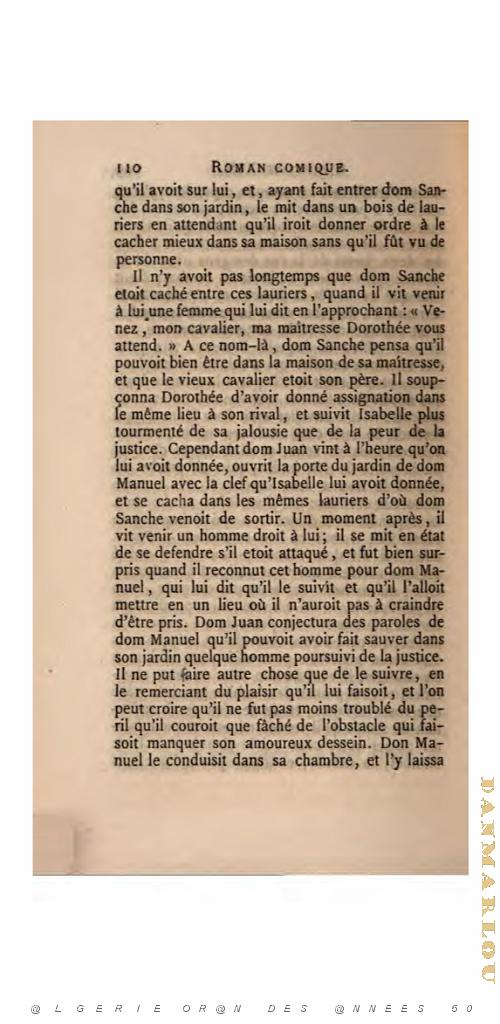 110 ROMAN COMIQUE.

qu'il avoit sur lui, et, ayant fait entrer dom Sanche dans son jardin, le mit dans un bois de lauriers en attendant qu'il iroit donner ordre à le cacher mieux dans sa maison sans qu'il fût vu de personne.

Il n'y avoit pas longtemps que dom Sanche etoit caché entre ces lauriers, quand il vit venir à lui une femme qui lui dit en l'approchant : « Venez, mon cavalier, ma maîtresse Dorothée vous attend. » A ce nom-là, dom Sanche pensa qu'il pouvoit bien être dans la maison de sa maîtresse, et que le vieux cavalier etoit son père. Il soupçonna Dorothée d'avoir donné assignation dans le même lieu à son rival, et suivit Isabelle plus tourmenté de sa jalousie que de la peur de la justice. Cependant dom Juan vint à l'heure qu'on lui avoit donnée, ouvrit la porte du jardin de dom Manuel avec la clef qu'Isabelle lui avoit donnée, et se cacha dans les mêmes lauriers d'où dom Sanche venoit de sortir. Un moment après, il vit venir un homme droit à lui; il se mit en état de se defendre s'il etoit attaqué, et fut bien surpris quand il reconnut cet homme pour dom Manuel, qui lui dit qu'il le suivît et qu'il l'alloit mettre en un lieu où il n'auroit pas à craindre d'être pris. Dom Juan conjectura des paroles de dom Manuel qu'il pouvoit avoir fait sauver dans son jardin quelque homme poursuivi de la justice. Il ne put faire autre chose que de le suivre, en le remerciant du plaisir qu'il lui faisoit, et l'on peut croire qu'il ne fut pas moins troublé du peril qu'il couroit que fâché de l'obstacle qui faisoit manquer son amoureux dessein. Don Manuel le conduisit dans sa chambre, et l'y laissa

DANMARLOU

@LGERIE OR@N DES @NNEES 50